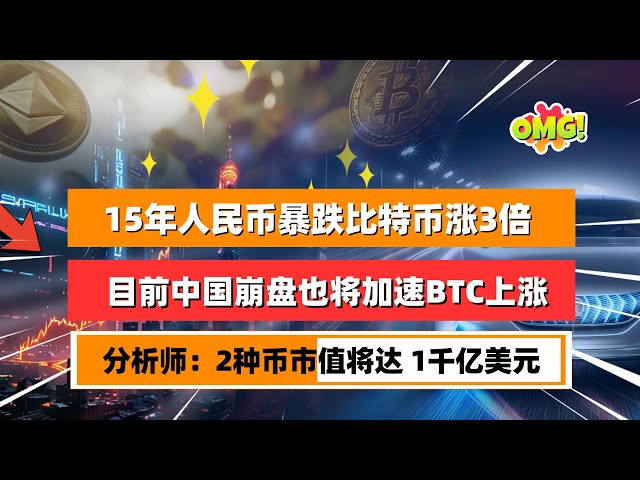 OMG!

15年人民币暴跌比特币涨3倍

目前中国崩盘也将加速BTC上涨

分析师：2种币市值将达 1千亿美元